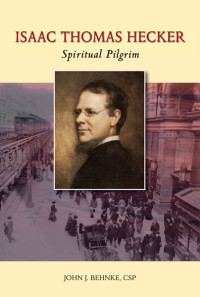 ISAAC THOMAS HECKER

Spiritual Pilgrim

JOHN J. BEHNKE, CSP